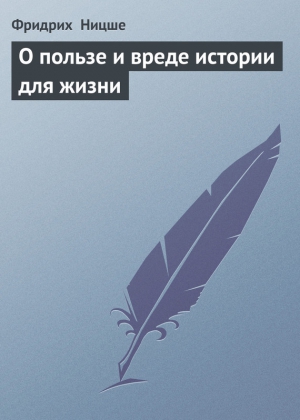 Фридрих Ницше

О пользе и вреде истории для жизни